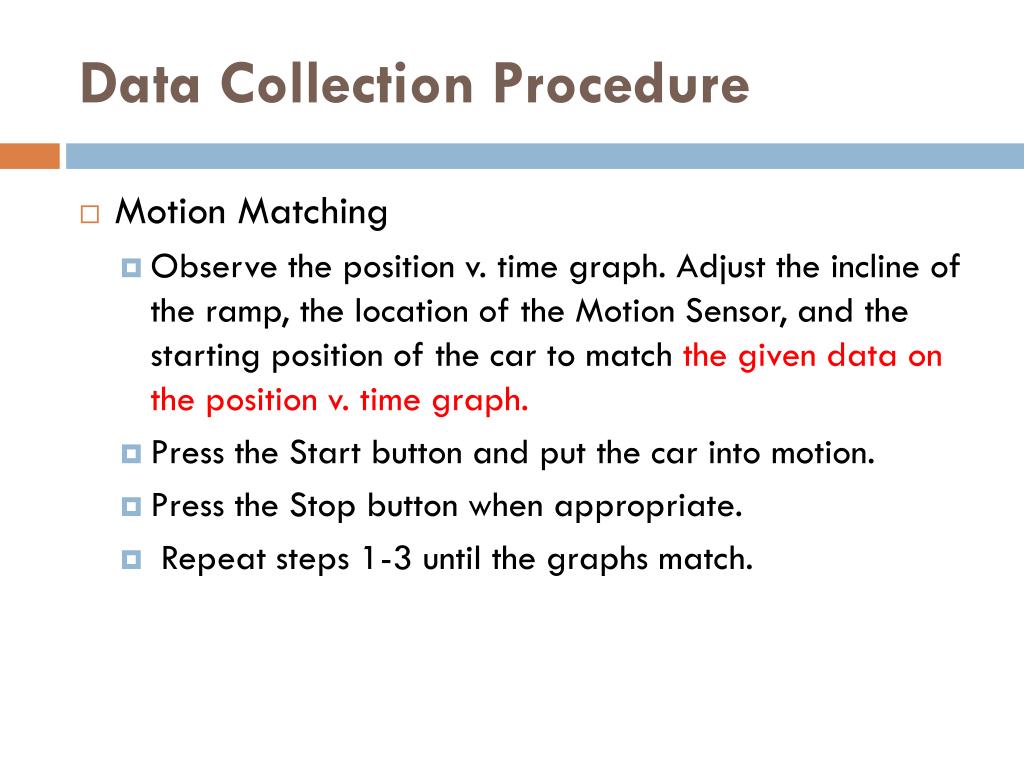 Data Collection Procedure

Motion Matching

Observe the position v. time graph. Adjust the incline of the ramp, the location of the Motion Sensor, and the starting position of the car to match the given data on the position v. time graph.

Press the Start button and put the car into motion.

Press the Stop button when appropriate.

Repeat steps 1-3 until the graphs match.